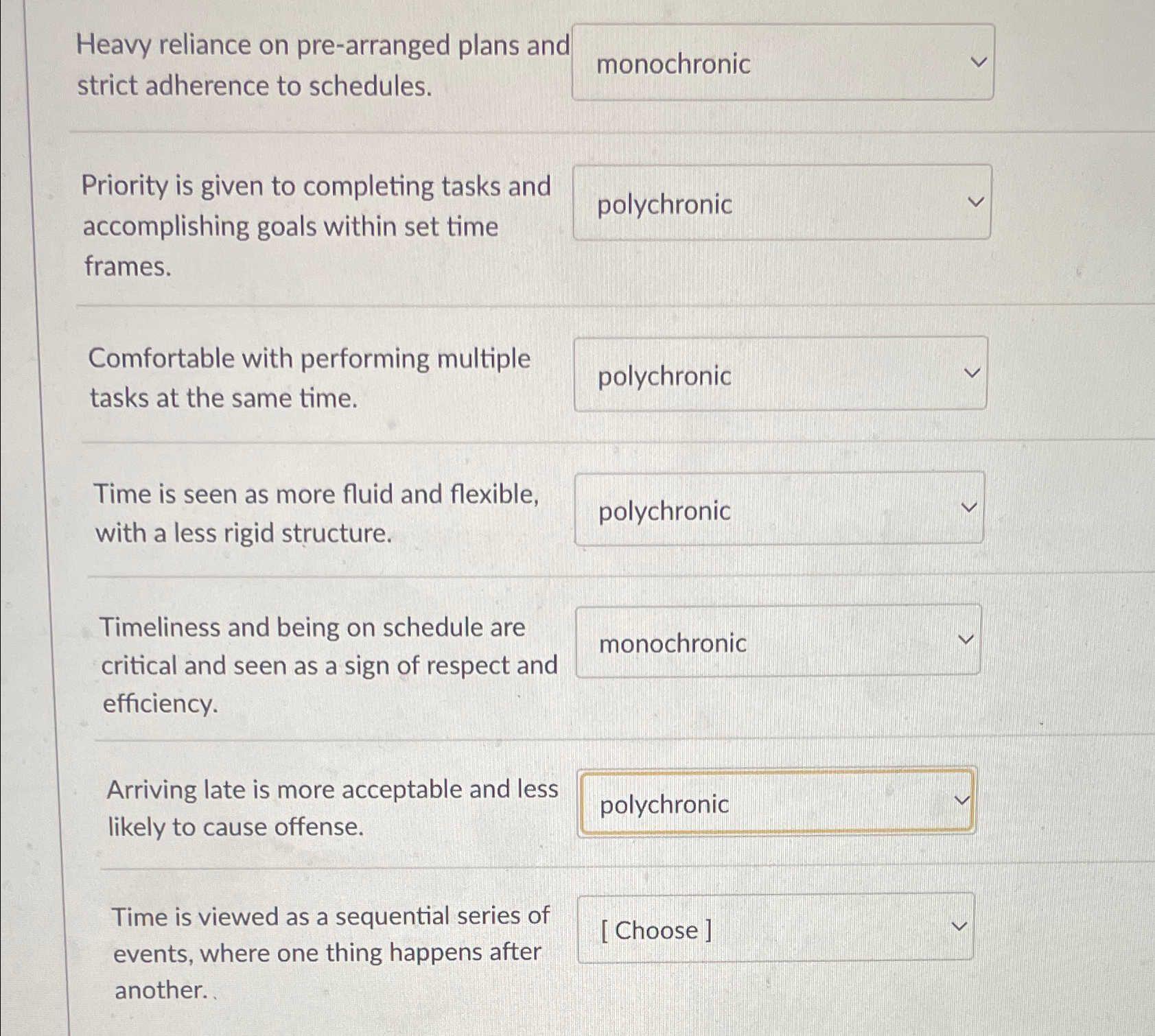 Heavy reliance on pre-arranged plans and strict adherence to schedules.

monochronic

Priority is given to completing tasks and accomplishing goals within set time frames.

polychronic

Comfortable with performing multiple tasks at the same time.

polychronic

Time is seen as more fluid and flexible, with a less rigid structure.

polychronic

Timeliness and being on schedule are critical and seen as a sign of respect and efficiency.

monochronic

Arriving late is more acceptable and less likely to cause offense.

polychronic

Time is viewed as a sequential series of events, where one thing happens after another.

[ Choose ]